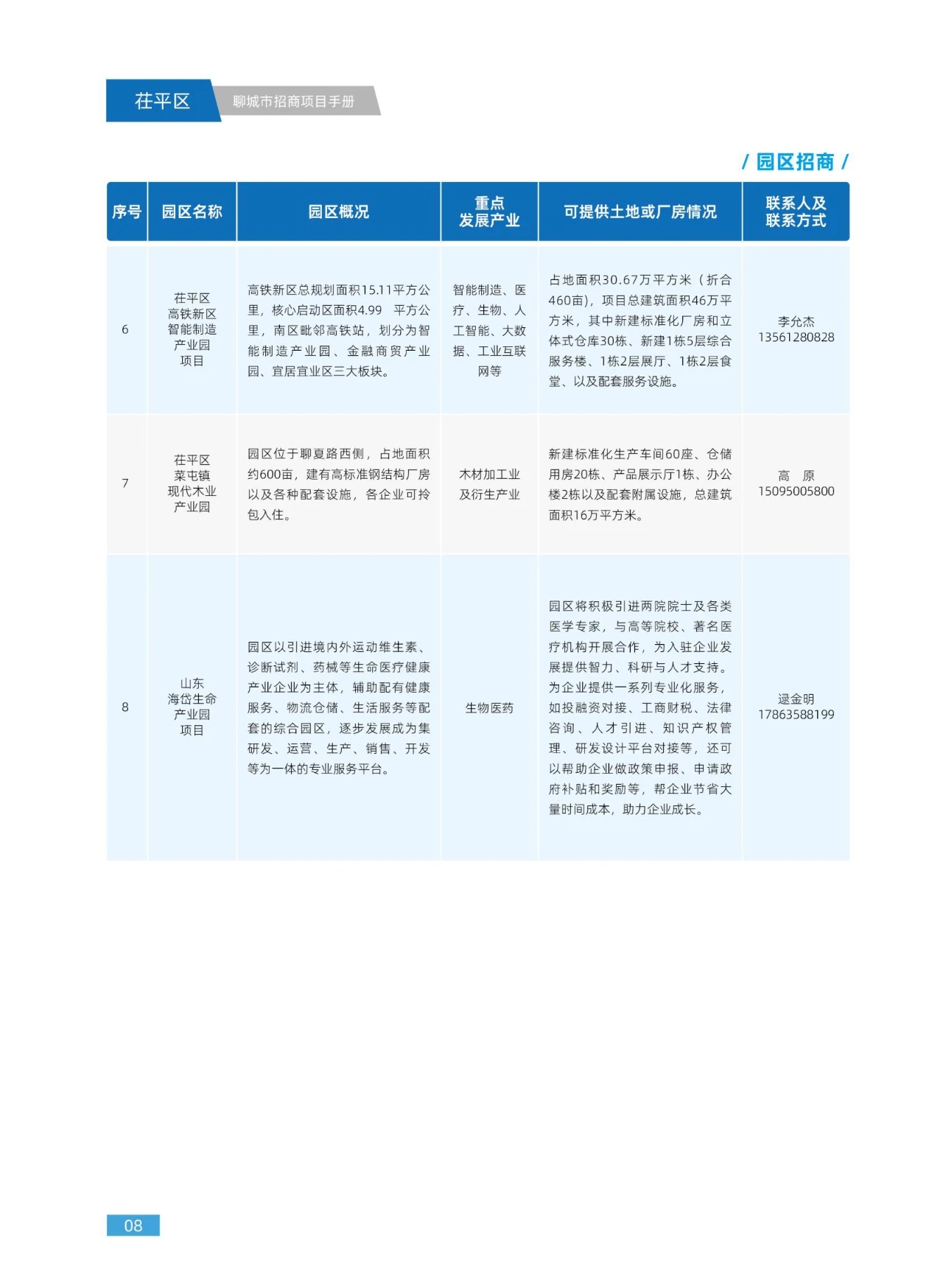 茌平区

聊城市招商项目手册

/ 园区招商 /

| 序号 | 园区名称 | 园区概况 | 重点发展产业 | 可提供土地或厂房情况 | 联系人及联系方式 |
|---|---|---|---|---|---|
| 6 | 茌平区高铁新区智能制造产业园项目 | 高铁新区总规划面积15.11平方公里，核心启动区面积4.99 平方公里，南区毗邻高铁站，划分为智能制造产业园、金融商贸产业园、宜居宜业区三大板块。 | 智能制造、医疗、生物、人工智能、大数据、工业互联网等 | 占地面积30.67万平方米（折合460亩），项目总建筑面积46万平方米，其中新建标准化厂房和立体式仓库30栋、新建1栋5层综合服务楼、1栋2层展厅、1栋2层食堂、以及配套服务设施。 | 李允杰 13561280828 |
| 7 | 茌平区菜屯镇现代木业产业园 | 园区位于聊夏路西侧，占地面积约600亩，建有高标准钢结构厂房以及各种配套设施，各企业可拎包入住。 | 木材加工业及衍生产业 | 新建标准化生产车间60座、仓储用房20栋、产品展示厅1栋、办公楼2栋以及配套附属设施，总建筑面积16万平方米。 | 高 原 15095005800 |
| 8 | 山东海岱生命产业园项目 | 园区以引进境内外运动维生素、诊断试剂、药械等生命医疗健康产业企业为主体，辅助配有健康服务、物流仓储、生活服务等配套的综合园区，逐步发展成为集研发、运营、生产、销售、开发等为一体的专业服务平台。 | 生物医药 | 园区将积极引进两院院士及各类医学专家，与高等院校、著名医疗机构开展合作，为入驻企业发展提供智力、科研与人才支持。为企业提供一系列专业化服务，如投融资对接、工商财税、法律咨询、人才引进、知识产权管理、研发设计平台对接等，还可以帮助企业做政策申报、申请政府补贴和奖励等，帮企业节省大量时间成本，助力企业成长。 | 逯金明 17863588199 |

08